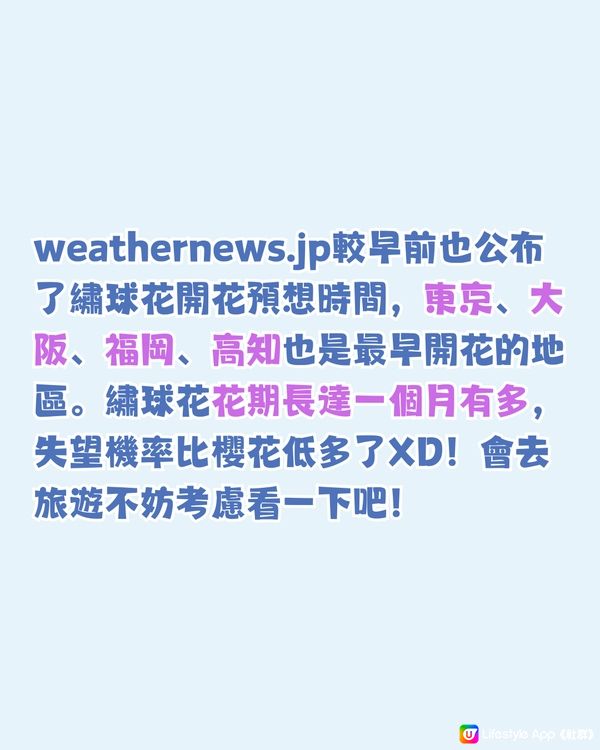 weathernews.jp較早前也公布了繡球花開花預想時間，東京、大阪、福岡、高知也是最早開花的地區。繡球花花期長達一個月有多，失望機率比櫻花低多了XD！會去旅遊不妨考慮看一下吧！

U Lifestyle App《社群》